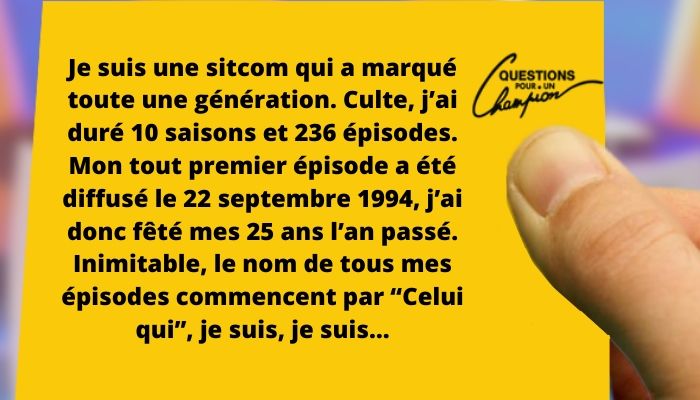 Je suis une sitcom qui a marqué toute une génération. Culte, j'ai duré 10 saisons et 236 épisodes. Mon tout premier épisode a été diffusé le 22 septembre 1994, j'ai donc fêté mes 25 ans l'an passé. Inimitable, le nom de tous mes épisodes commencent par "Celui qui", je suis, je suis...

QUESTIONS POUR UN Champion